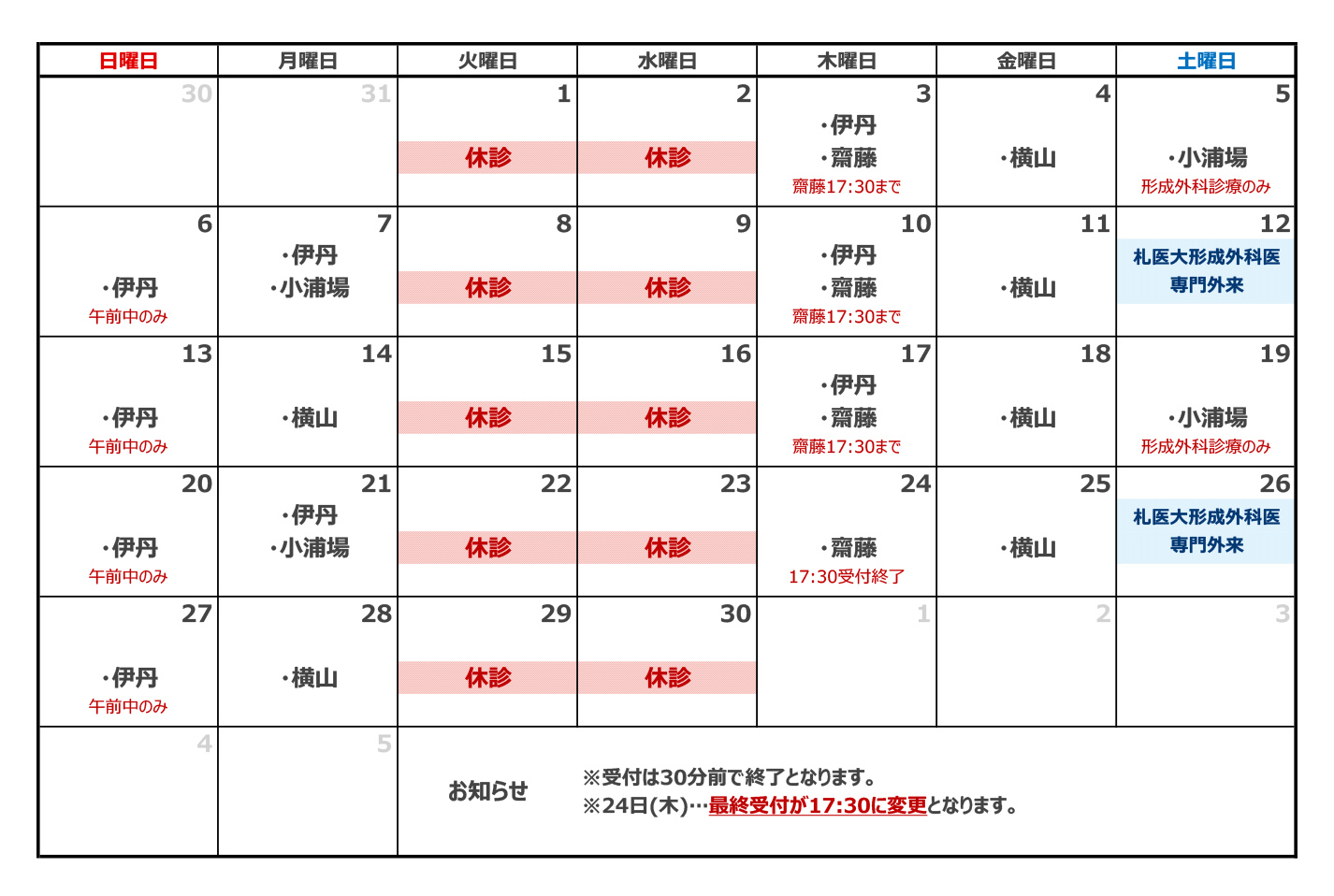 | 日曜日 | 月曜日 | 火曜日 | 水曜日 | 木曜日 | 金曜日 | 土曜日 |
|---|---|---|---|---|---|---|
| 30 | 31 | 1 休診 | 2 休診 | 3 ・伊丹 ・齋藤 齋藤17:30まで | 4 ・横山 | 5 ・小浦場 形成外科診療のみ |
| 6 ・伊丹 午前中のみ | 7 ・伊丹 ・小浦場 | 8 休診 | 9 休診 | 10 ・伊丹 ・齋藤 齋藤17:30まで | 11 ・横山 | 12 札医大形成外科医 専門外来 |
| 13 ・伊丹 午前中のみ | 14 ・横山 | 15 休診 | 16 休診 | 17 ・伊丹 ・齋藤 齋藤17:30まで | 18 ・横山 | 19 ・小浦場 形成外科診療のみ |
| 20 ・伊丹 午前中のみ | 21 ・伊丹 ・小浦場 | 22 休診 | 23 休診 | 24 ・齋藤 17:30受付終了 | 25 ・横山 | 26 札医大形成外科医 専門外来 |
| 27 ・伊丹 午前中のみ | 28 ・横山 | 29 休診 | 30 休診 | 1 | 2 | 3 |
| 4 | 5 | お知らせ | ※受付は30分前で終了となります。 ※24日(木)…最終受付が17:30に変更となります。 | | | |